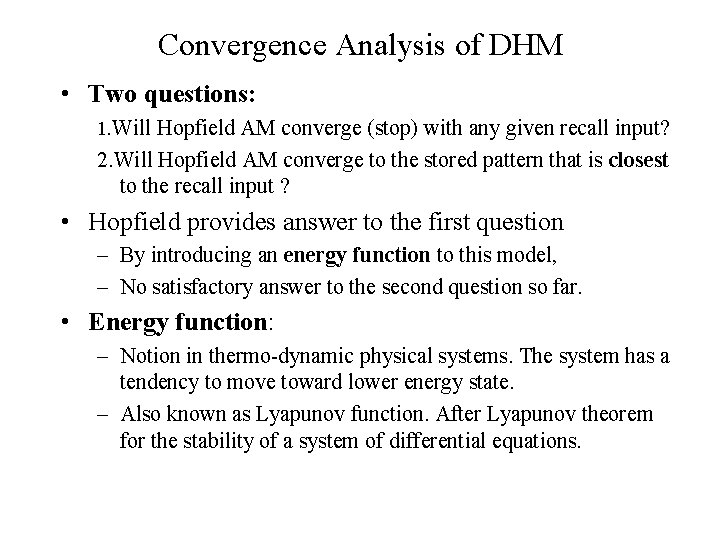 Convergence Analysis of DHM

• Two questions:

1.Will Hopfield AM converge (stop) with any given recall input?

2.Will Hopfield AM converge to the stored pattern that is closest to the recall input ?

• Hopfield provides answer to the first question

– By introducing an energy function to this model,

– No satisfactory answer to the second question so far.

• Energy function:

– Notion in thermo-dynamic physical systems. The system has a tendency to move toward lower energy state.

– Also known as Lyapunov function. After Lyapunov theorem for the stability of a system of differential equations.